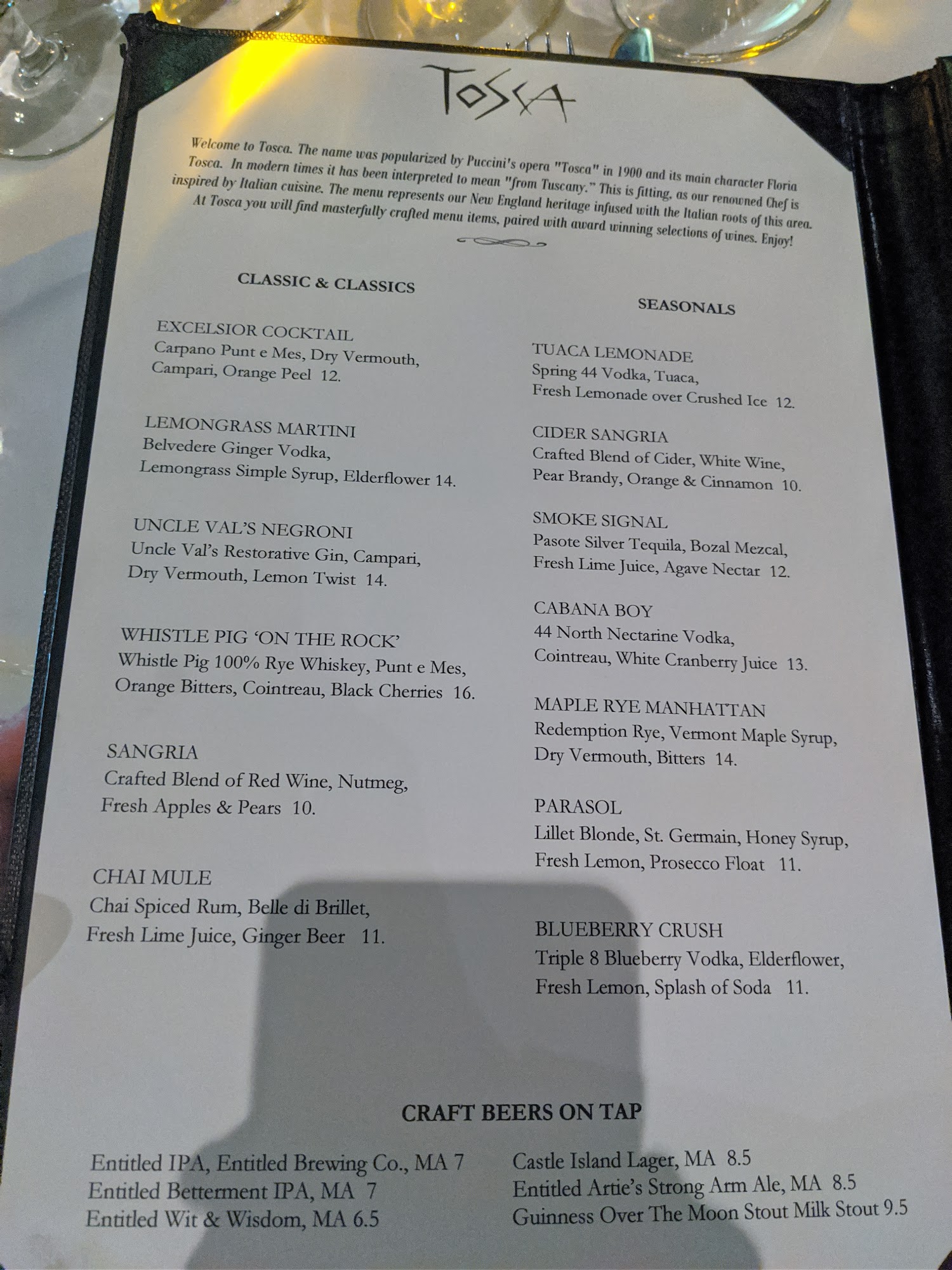 TOSCA

Welcome to Tosca. The name was popularized by Puccini's opera "Tosca" in 1900 and its main character Floria Tosca. In modern times it has been interpreted to mean "from Tuscany." This is fitting, as our renowned Chef is inspired by Italian cuisine. The menu represents our New England heritage infused with the Italian roots of this area. At Tosca you will find masterfully crafted menu items, paired with award winning selections of wines. Enjoy!

CLASSIC & CLASSICS

EXCELSIOR COCKTAIL
Carpano Punt e Mes, Dry Vermouth, Campari, Orange Peel 12.

LEMONGRASS MARTINI
Belvedere Ginger Vodka, Lemongrass Simple Syrup, Elderflower 14.

UNCLE VAL'S NEGRONI
Uncle Val's Restorative Gin, Campari, Dry Vermouth, Lemon Twist 14.

WHISTLE PIG 'ON THE ROCK'
Whistle Pig 100% Rye Whiskey, Punt e Mes, Orange Bitters, Cointreau, Black Cherries 16.

SANGRIA
Crafted Blend of Red Wine, Nutmeg, Fresh Apples & Pears 10.

CHAI MULE
Chai Spiced Rum, Belle di Brillet, Fresh Lime Juice, Ginger Beer 11.

SEASONALS

TUACA LEMONADE
Spring 44 Vodka, Tuaca, Fresh Lemonade over Crushed Ice 12.

CIDER SANGRIA
Crafted Blend of Cider, White Wine, Pear Brandy, Orange & Cinnamon 10.

SMOKE SIGNAL
Pasote Silver Tequila, Bozal Mezcal, Fresh Lime Juice, Agave Nectar 12.

CABANA BOY
44 North Nectarine Vodka, Cointreau, White Cranberry Juice 13.

MAPLE RYE MANHATTAN
Redemption Rye, Vermont Maple Syrup, Dry Vermouth, Bitters 14.

PARASOL
Lillet Blonde, St. Germain, Honey Syrup, Fresh Lemon, Prosecco Float 11.

BLUEBERRY CRUSH
Triple 8 Blueberry Vodka, Elderflower, Fresh Lemon, Splash of Soda 11.

CRAFT BEERS ON TAP

Entitled IPA, Entitled Brewing Co., MA 7
Entitled Betterment IPA, MA 7
Entitled Wit & Wisdom, MA 6.5

Castle Island Lager, MA 8.5
Entitled Artie's Strong Arm Ale, MA 8.5
Guinness Over The Moon Stout Milk Stout 9.5